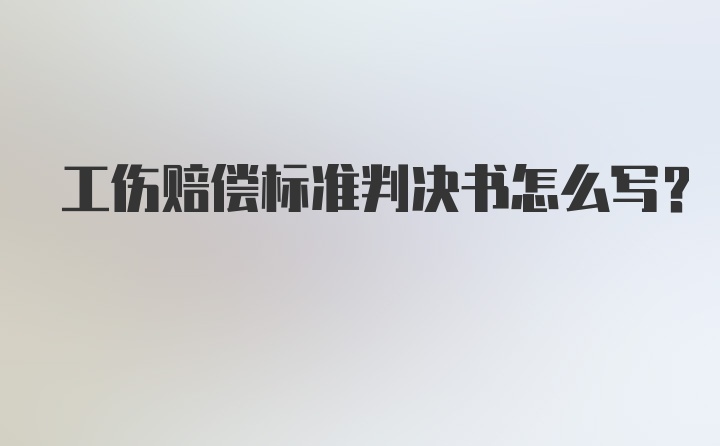 工伤赔偿标准判决书怎么写?